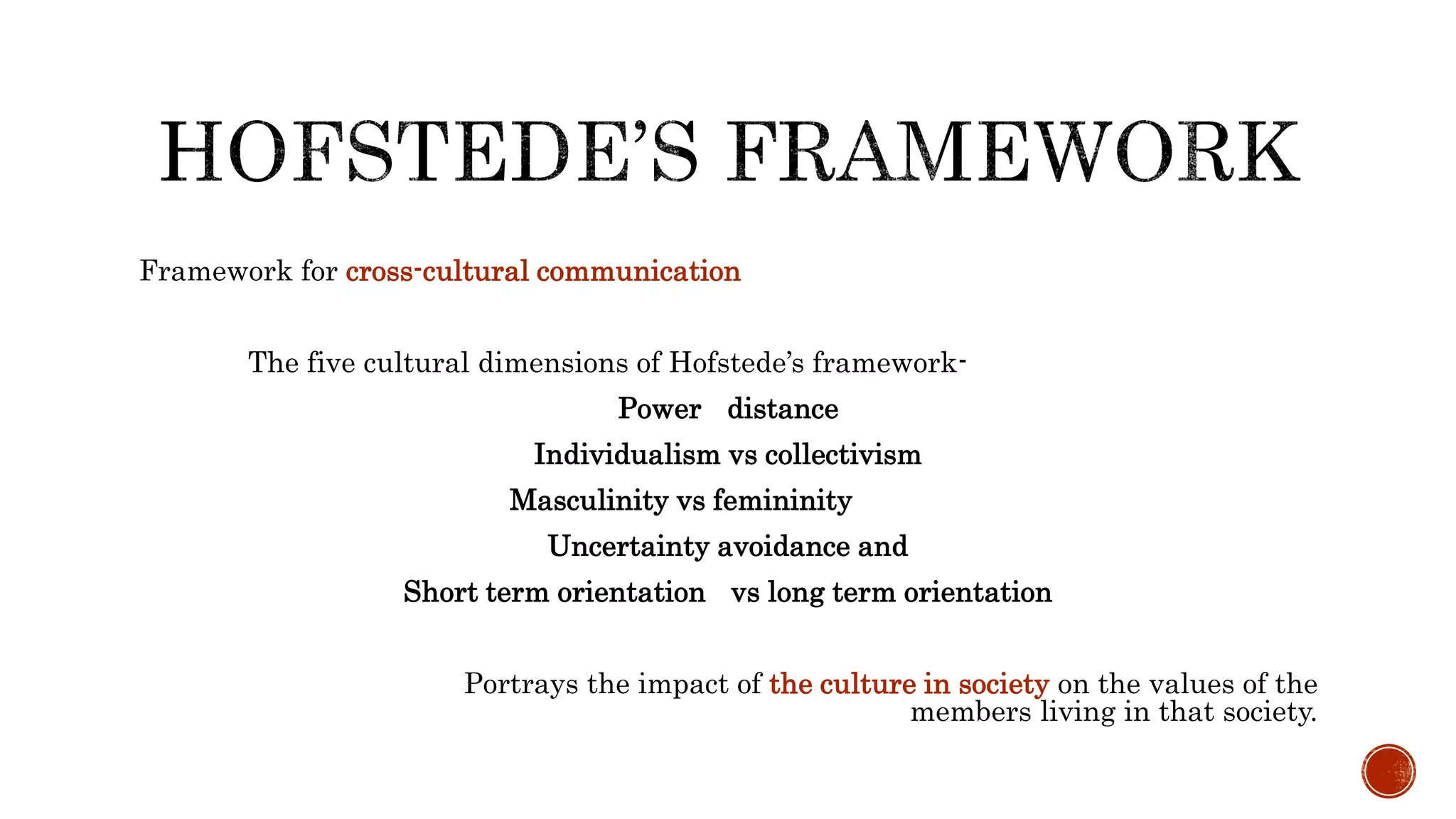 HOFSTEDE'S FRAMEWORK

Framework for cross-cultural communication

The five cultural dimensions of Hofstede's framework-

Power distance

Individualism vs collectivism

Masculinity vs femininity

Uncertainty avoidance and

Short term orientation vs long term orientation

Portrays the impact of the culture in society on the values of the members living in that society.